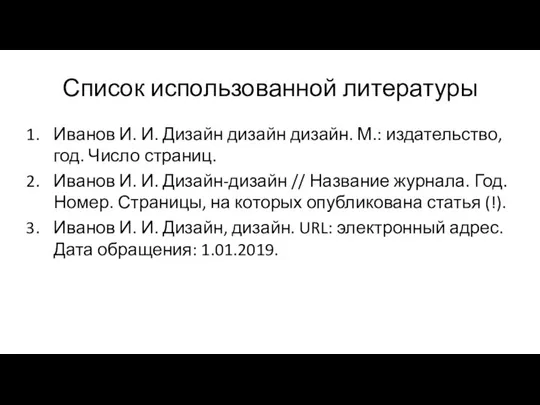 Список использованной литературы

1. Иванов И. И. Дизайн дизайн дизайн. М.: издательство, год. Число страниц.
2. Иванов И. И. Дизайн-дизайн // Название журнала. Год. Номер. Страницы, на которых опубликована статья (!).
3. Иванов И. И. Дизайн, дизайн. URL: электронный адрес. Дата обращения: 1.01.2019.